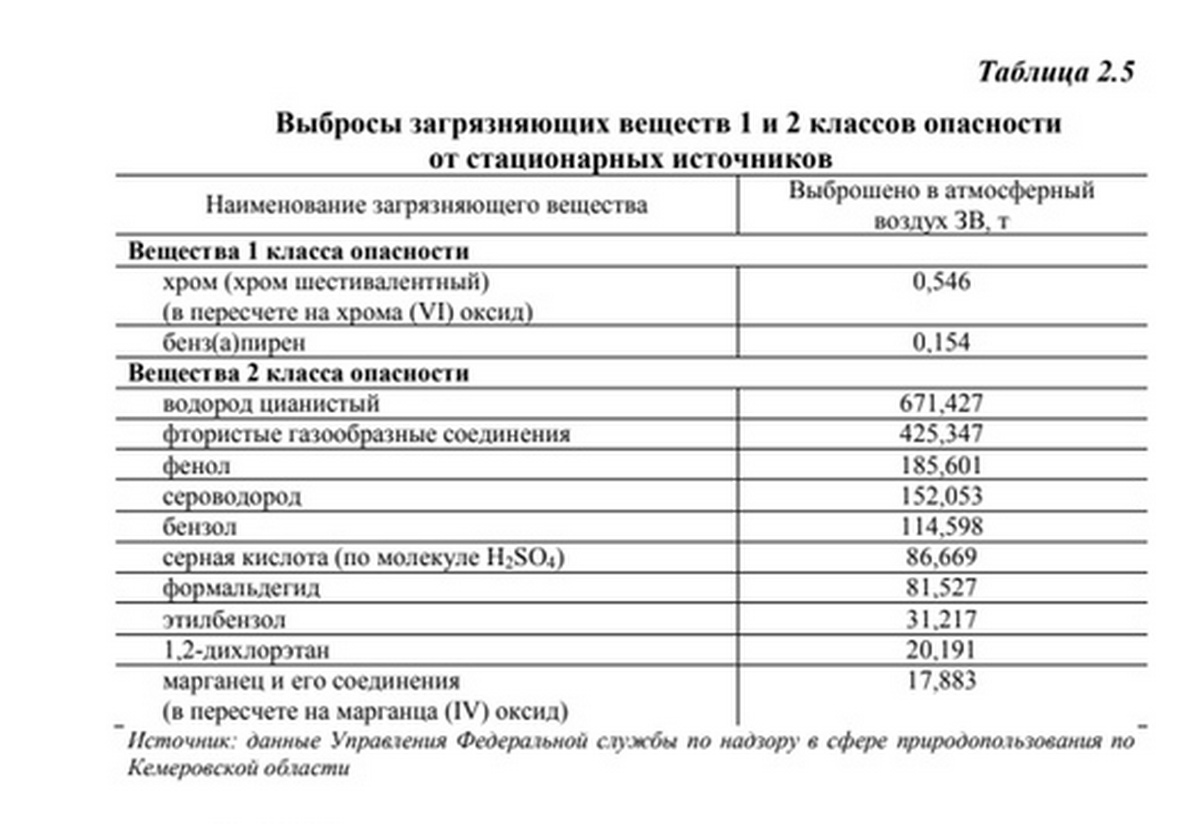 Таблица 2.5

Выбросы загрязняющих веществ 1 и 2 классов опасности от стационарных источников

| Наименование загрязняющего вещества | Выброшено в атмосферный воздух ЗВ, т |
|---|---|
| **Вещества 1 класса опасности** | |
| хром (хром шестивалентный) (в пересчете на хрома (VI) оксид) | 0,546 |
| бенз(а)пирен | 0,154 |
| **Вещества 2 класса опасности** | |
| водород цианистый | 671,427 |
| фтористые газообразные соединения | 425,347 |
| фенол | 185,601 |
| сероводород | 152,053 |
| бензол | 114,598 |
| серная кислота (по молекуле $H_2SO_4$) | 86,669 |
| формальдегид | 81,527 |
| этилбензол | 31,217 |
| 1,2-дихлорэтан | 20,191 |
| марганец и его соединения (в пересчете на марганца (IV) оксид) | 17,883 |

Источник: данные Управления Федеральной службы по надзору в сфере природопользования по Кемеровской области